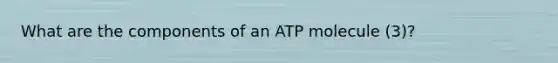 What are the components of an ATP molecule (3)?